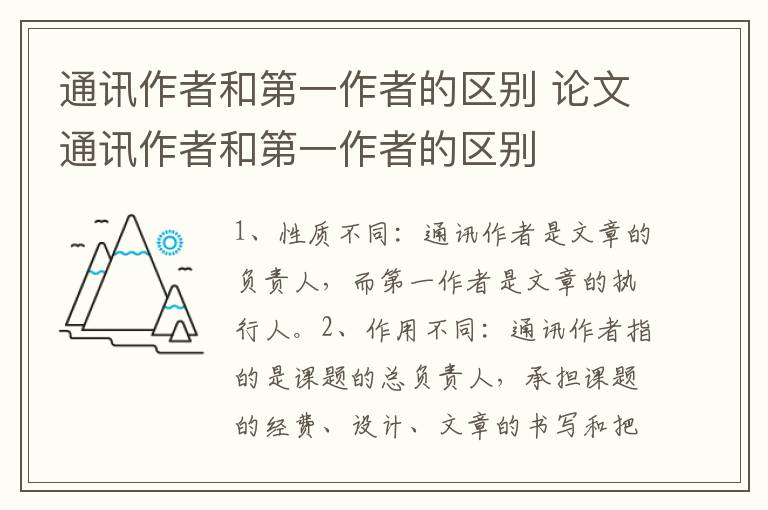 通讯作者和第一作者的区别 论文通讯作者和第一作者的区别

1、性质不同：通讯作者是文章的负责人，而第一作者是文章的执行人。2、作用不同：通讯作者指的是课题的总负责人，承担课题的经费、设计、文章的书写和把